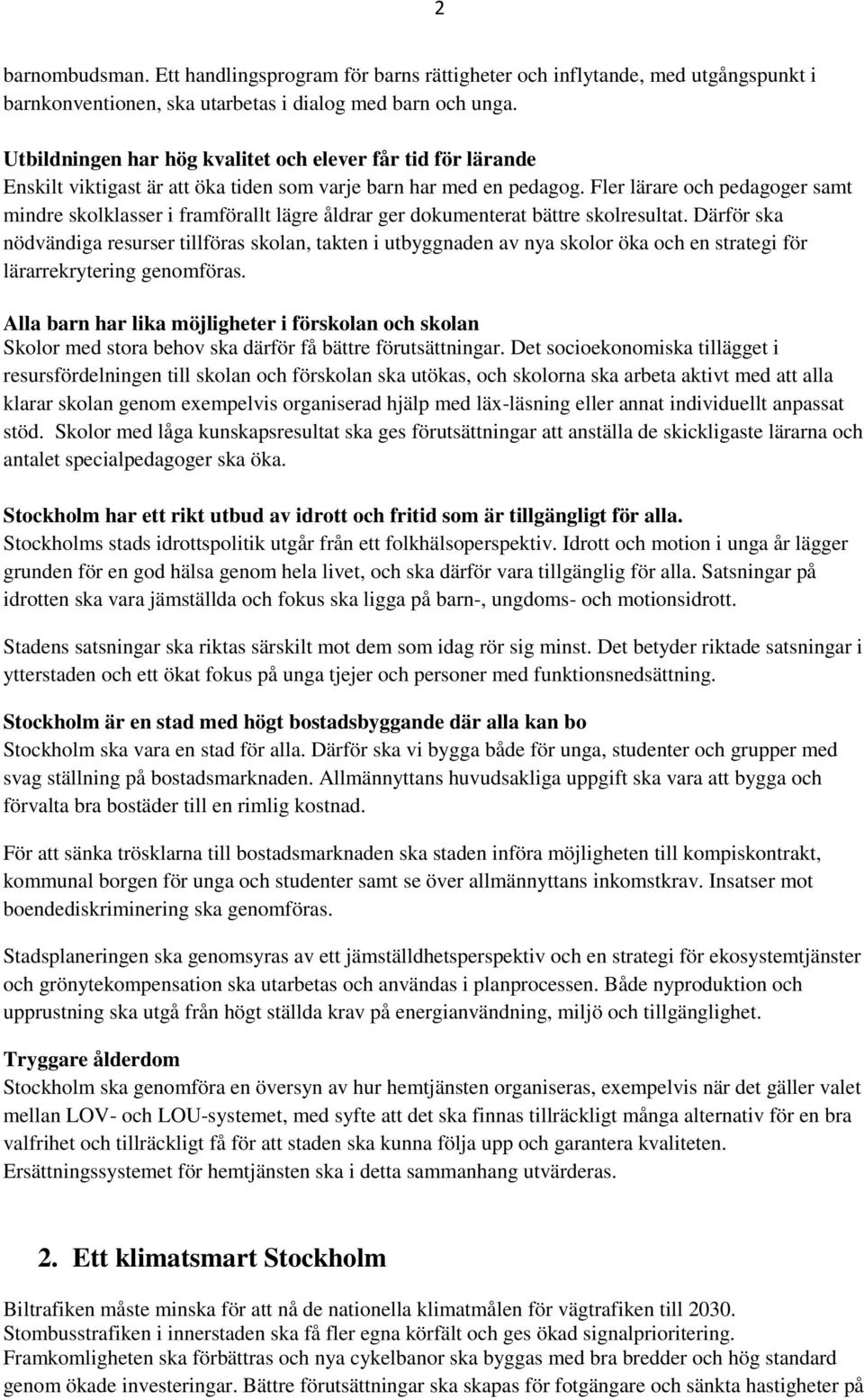 2

barnombudsman. Ett handlingsprogram för barns rättigheter och inflytande, med utgångspunkt i barnkonventionen, ska utarbetas i dialog med barn och unga.

Utbildningen har hög kvalitet och elever får tid för lärande
Enskilt viktigast är att öka tiden som varje barn har med en pedagog. Fler lärare och pedagoger samt mindre skolklasser i framförallt lägre åldrar ger dokumenterat bättre skolresultat. Därför ska nödvändiga resurser tillföras skolan, takten i utbyggnaden av nya skolor öka och en strategi för lärarrekrytering genomföras.

Alla barn har lika möjligheter i förskolan och skolan
Skolor med stora behov ska därför få bättre förutsättningar. Det socioekonomiska tillägget i resursfördelningen till skolan och förskolan ska utökas, och skolorna ska arbeta aktivt med att alla klarar skolan genom exempelvis organiserad hjälp med läx-läsning eller annat individuellt anpassat stöd. Skolor med låga kunskapsresultat ska ges förutsättningar att anställa de skickligaste lärarna och antalet specialpedagoger ska öka.

Stockholm har ett rikt utbud av idrott och fritid som är tillgängligt för alla.
Stockholms stads idrottspolitik utgår från ett folkhälsoperspektiv. Idrott och motion i unga år lägger grunden för en god hälsa genom hela livet, och ska därför vara tillgänglig för alla. Satsningar på idrotten ska vara jämställda och fokus ska ligga på barn-, ungdoms- och motionsidrott.

Stadens satsningar ska riktas särskilt mot dem som idag rör sig minst. Det betyder riktade satsningar i ytterstaden och ett ökat fokus på unga tjejer och personer med funktionsnedsättning.

Stockholm är en stad med högt bostadsbyggande där alla kan bo
Stockholm ska vara en stad för alla. Därför ska vi bygga både för unga, studenter och grupper med svag ställning på bostadsmarknaden. Allmännyttans huvudsakliga uppgift ska vara att bygga och förvalta bra bostäder till en rimlig kostnad.

För att sänka trösklarna till bostadsmarknaden ska staden införa möjligheten till kompiskontrakt, kommunal borgen för unga och studenter samt se över allmännyttans inkomstkrav. Insatser mot boendediskriminering ska genomföras.

Stadsplaneringen ska genomsyras av ett jämställdhetsperspektiv och en strategi för ekosystemtjänster och grönytekompensation ska utarbetas och användas i planprocessen. Både nyproduktion och upprustning ska utgå från högt ställda krav på energianvändning, miljö och tillgänglighet.

Tryggare ålderdom
Stockholm ska genomföra en översyn av hur hemtjänsten organiseras, exempelvis när det gäller valet mellan LOV- och LOU-systemet, med syfte att det ska finnas tillräckligt många alternativ för en bra valfrihet och tillräckligt få för att staden ska kunna följa upp och garantera kvaliteten. Ersättningssystemet för hemtjänsten ska i detta sammanhang utvärderas.

2. Ett klimatsmart Stockholm
Biltrafiken måste minska för att nå de nationella klimatmålen för vägtrafiken till 2030.
Stombusstrafiken i innerstaden ska få fler egna körfält och ges ökad signalprioritering.
Framkomligheten ska förbättras och nya cykelbanor ska byggas med bra bredder och hög standard genom ökade investeringar. Bättre förutsättningar ska skapas för fotgängare och sänkta hastigheter på